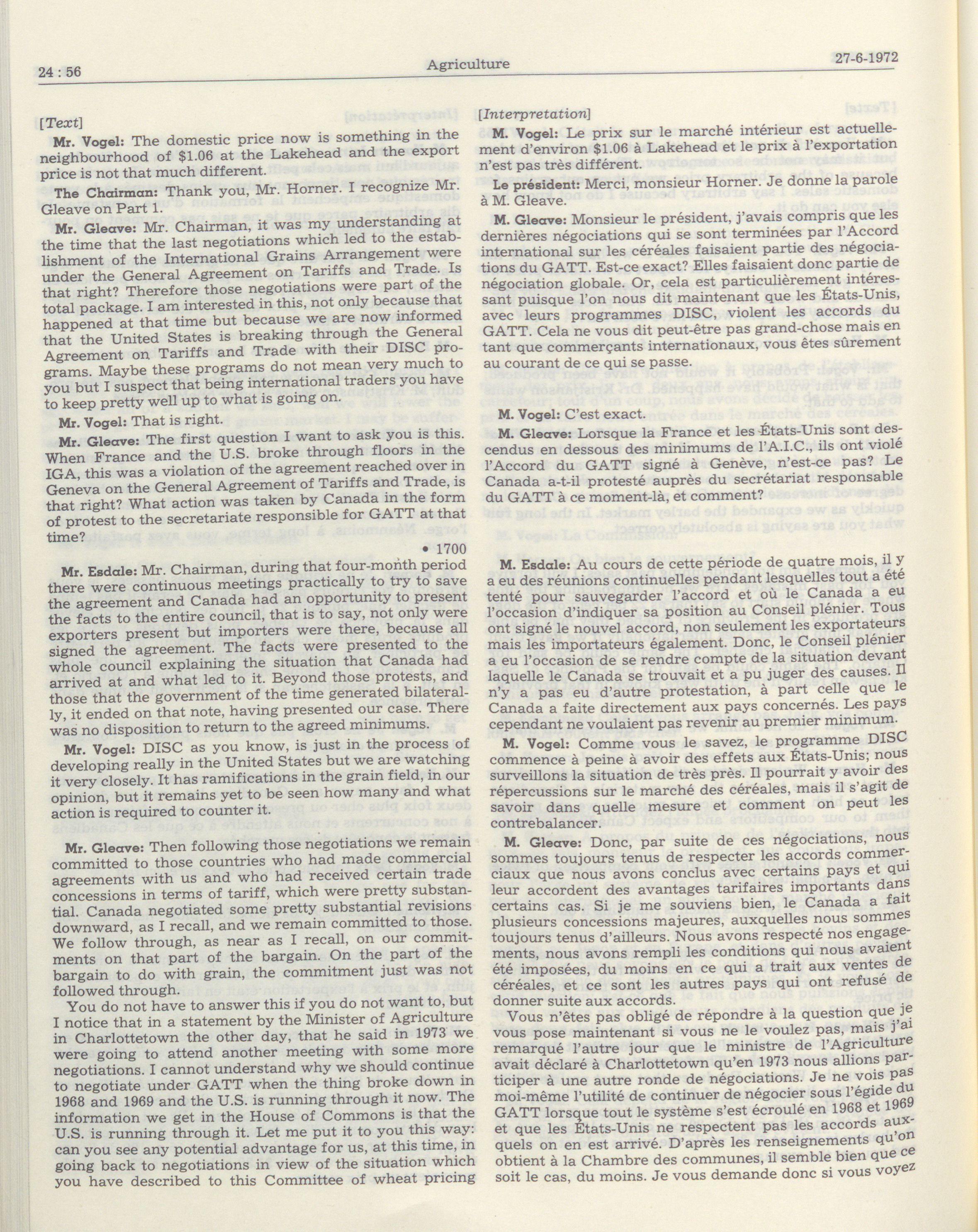 24 : 56 Agriculture 27-6-1972

[Text]

Mr. Vogel: The domestic price now is something in the neighbourhood of $1.06 at the Lakehead and the export price is not that much different.

The Chairman: Thank you, Mr. Horner. I recognize Mr. Gleave on Part 1.

Mr. Gleave: Mr. Chairman, it was my understanding at the time that the last negotiations which led to the establishment of the International Grains Arrangement were under the General Agreement on Tariffs and Trade. Is that right? Therefore those negotiations were part of the total package. I am interested in this, not only because that happened at that time but because we are now informed that the United States is breaking through the General Agreement on Tariffs and Trade with their DISC programs. Maybe these programs do not mean very much to you but I suspect that being international traders you have to keep pretty well up to what is going on.

Mr. Vogel: That is right.

Mr. Gleave: The first question I want to ask you is this. When France and the U.S. broke through floors in the IGA, this was a violation of the agreement reached over in Geneva on the General Agreement of Tariffs and Trade, is that right? What action was taken by Canada in the form of protest to the secretariate responsible for GATT at that time?

• 1700

Mr. Esdale: Mr. Chairman, during that four-month period there were continuous meetings practically to try to save the agreement and Canada had an opportunity to present the facts to the entire council, that is to say, not only were exporters present but importers were there, because all signed the agreement. The facts were presented to the whole council explaining the situation that Canada had arrived at and what led to it. Beyond those protests, and those that the government of the time generated bilaterally, it ended on that note, having presented our case. There was no disposition to return to the agreed minimums.

Mr. Vogel: DISC as you know, is just in the process of developing really in the United States but we are watching it very closely. It has ramifications in the grain field, in our opinion, but it remains yet to be seen how many and what action is required to counter it.

Mr. Gleave: Then following those negotiations we remain committed to those countries who had made commercial agreements with us and who had received certain trade concessions in terms of tariff, which were pretty substantial. Canada negotiated some pretty substantial revisions downward, as I recall, and we remain committed to those. We follow through, as near as I recall, on our commitments on that part of the bargain. On the part of the bargain to do with grain, the commitment just was not followed through.

You do not have to answer this if you do not want to, but I notice that in a statement by the Minister of Agriculture in Charlottetown the other day, that he said in 1973 we were going to attend another meeting with some more negotiations. I cannot understand why we should continue to negotiate under GATT when the thing broke down in 1968 and 1969 and the U.S. is running through it now. The information we get in the House of Commons is that the U.S. is running through it. Let me put it to you this way: can you see any potential advantage for us, at this time, in going back to negotiations in view of the situation which you have described to this Committee of wheat pricing

[Interpretation]

M. Vogel: Le prix sur le marché intérieur est actuellement d'environ $1.06 à Lakehead et le prix à l'exportation n'est pas très différent.

Le président: Merci, monsieur Horner. Je donne la parole à M. Gleave.

M. Gleave: Monsieur le président, j'avais compris que les dernières négociations qui se sont terminées par l'Accord international sur les céréales faisaient partie des négociations du GATT. Est-ce exact? Elles faisaient donc partie de négociation globale. Or, cela est particulièrement intéressant puisque l'on nous dit maintenant que les États-Unis, avec leurs programmes DISC, violent les accords du GATT. Cela ne vous dit peut-être pas grand-chose mais en tant que commerçants internationaux, vous êtes sûrement au courant de ce qui se passe.

M. Vogel: C'est exact.

M. Gleave: Lorsque la France et les États-Unis sont descendus en dessous des minimums de l'A.I.C., ils ont violé l'Accord du GATT signé à Genève, n'est-ce pas? Le Canada a-t-il protesté auprès du secrétariat responsable du GATT à ce moment-là, et comment?

M. Esdale: Au cours de cette période de quatre mois, il y a eu des réunions continuelles pendant lesquelles tout a été tenté pour sauvegarder l'accord et où le Canada a eu l'occasion d'indiquer sa position au Conseil plénier. Tous ont signé le nouvel accord, non seulement les exportateurs mais les importateurs également. Donc, le Conseil plénier a eu l'occasion de se rendre compte de la situation devant laquelle le Canada se trouvait et a pu juger des causes. Il n'y a pas eu d'autre protestation, à part celle que le Canada a faite directement aux pays concernés. Les pays cependant ne voulaient pas revenir au premier minimum.

M. Vogel: Comme vous le savez, le programme DISC commence à peine à avoir des effets aux États-Unis; nous surveillons la situation de très près. Il pourrait y avoir des répercussions sur le marché des céréales, mais il s'agit de savoir dans quelle mesure et comment on peut les contrebalancer.

M. Gleave: Donc, par suite de ces négociations, nous sommes toujours tenus de respecter les accords commerciaux que nous avons conclus avec certains pays et qui leur accordent des avantages tarifaires importants dans certains cas. Si je me souviens bien, le Canada a fait plusieurs concessions majeures, auxquelles nous sommes toujours tenus d'ailleurs. Nous avons respecté nos engagements, nous avons rempli les conditions qui nous avaient été imposées, du moins en ce qui a trait aux ventes de céréales, et ce sont les autres pays qui ont refusé de donner suite aux accords.

Vous n'êtes pas obligé de répondre à la question que je vous pose maintenant si vous ne le voulez pas, mais j'ai remarqué l'autre jour que le ministre de l'Agriculture avait déclaré à Charlottetown qu'en 1973 nous allions participer à une autre ronde de négociations. Je ne vois pas moi-même l'utilité de continuer de négocier sous l'égide du GATT lorsque tout le système s'est écroulé en 1968 et 1969 et que les États-Unis ne respectent pas les accords auxquels on en est arrivé. D'après les renseignements qu'on obtient à la Chambre des communes, il semble bien que ce soit le cas, du moins. Je vous demande donc si vous voyez